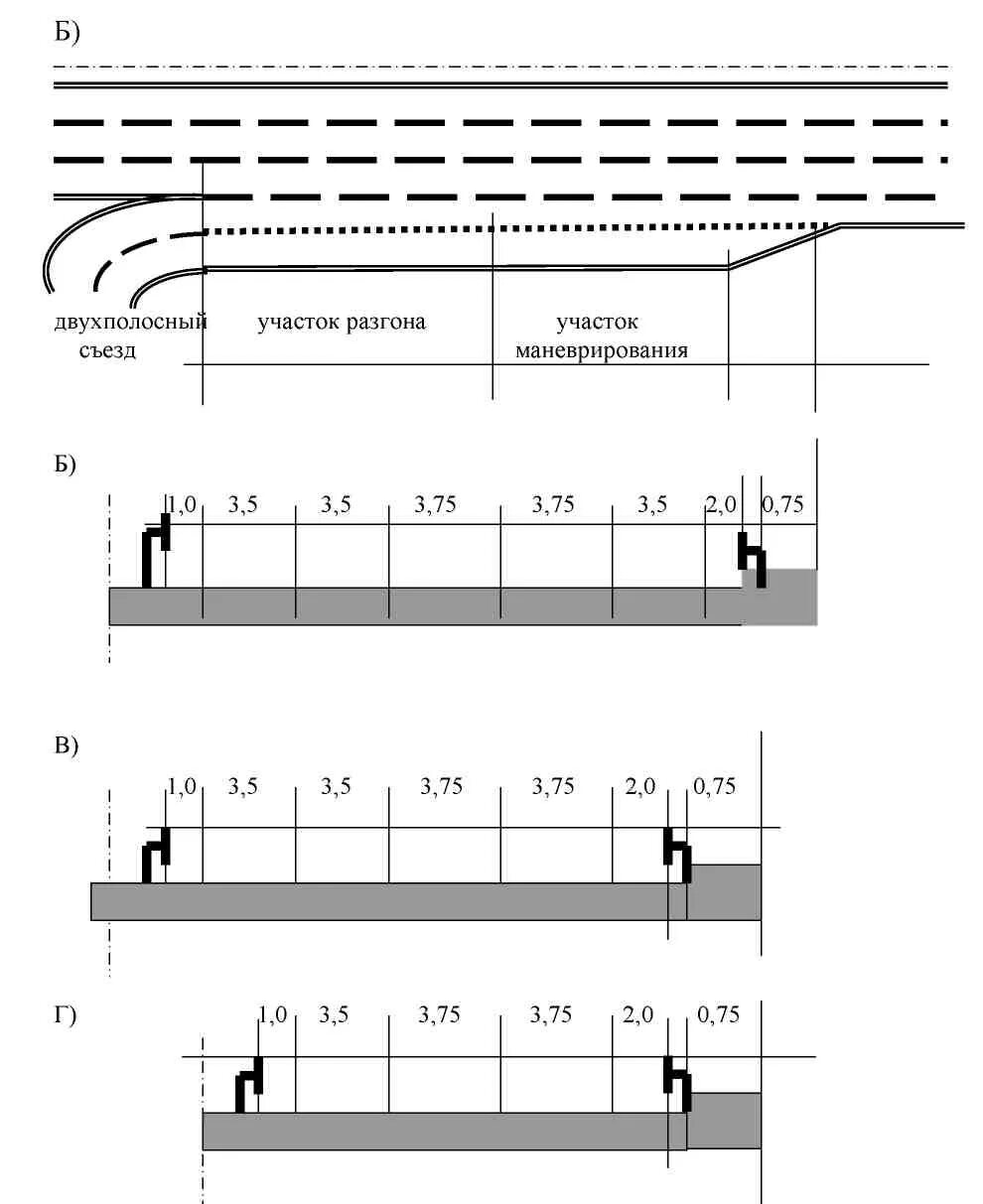 Б)

двухполосный съезд

участок разгона

участок маневрирования

Б)

1,0 3,5 3,5 3,75 3,75 3,5 2,0 0,75

В)

1,0 3,5 3,5 3,75 3,75 2,0 0,75

Г)

1,0 3,5 3,75 3,75 2,0 0,75